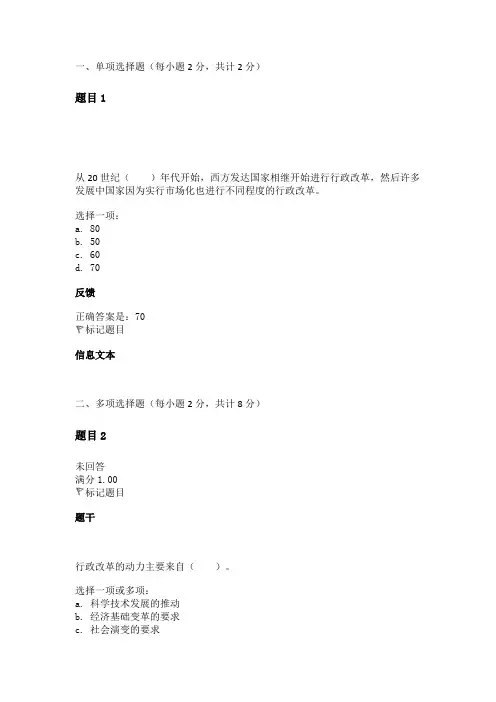 一、单项选择题（每小题 2 分，共计 2 分）

题目 1

从 20 世纪（　　）年代开始，西方发达国家相继开始进行行政改革，然后许多发展中国家因为实行市场化也进行不同程度的行政改革。

选择一项：
a. 80
b. 50
c. 60
d. 70

反馈

正确答案是：70
标记题目

信息文本

二、多项选择题（每小题 2 分，共计 8 分）

题目 2

未回答
满分 1.00
标记题目

题干

行政改革的动力主要来自（　　）。

选择一项或多项：
a. 科学技术发展的推动
b. 经济基础变革的要求
c. 社会演变的要求